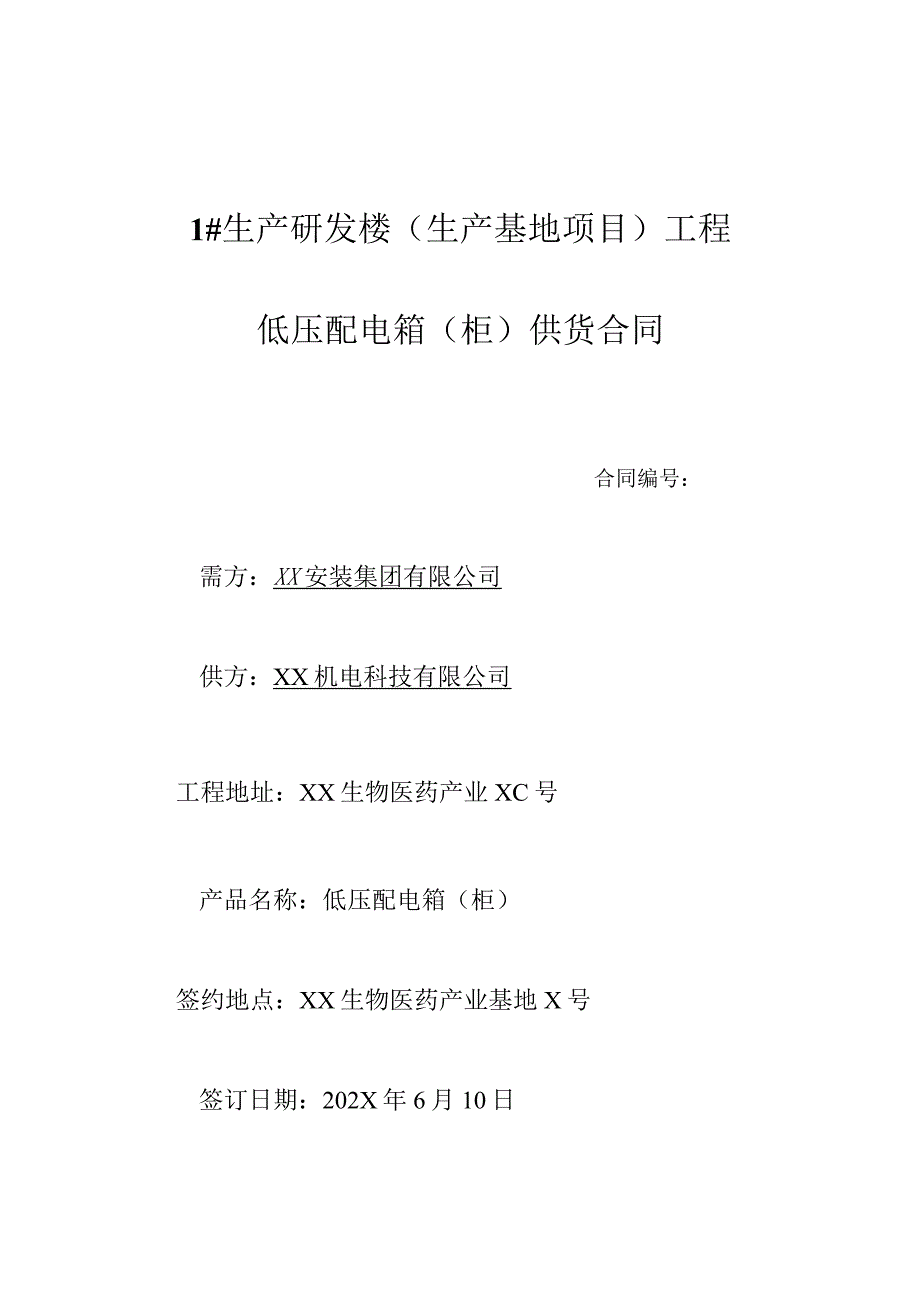 1#生产研发楼（生产基地项目）工程

低压配电箱（柜）供货合同

合同编号：

需方：XX安装集团有限公司

供方：XX机电科技有限公司

工程地址：XX生物医药产业XC号

产品名称：低压配电箱（柜）

签约地点：XX生物医药产业基地X号

签订日期：202X年6月10日